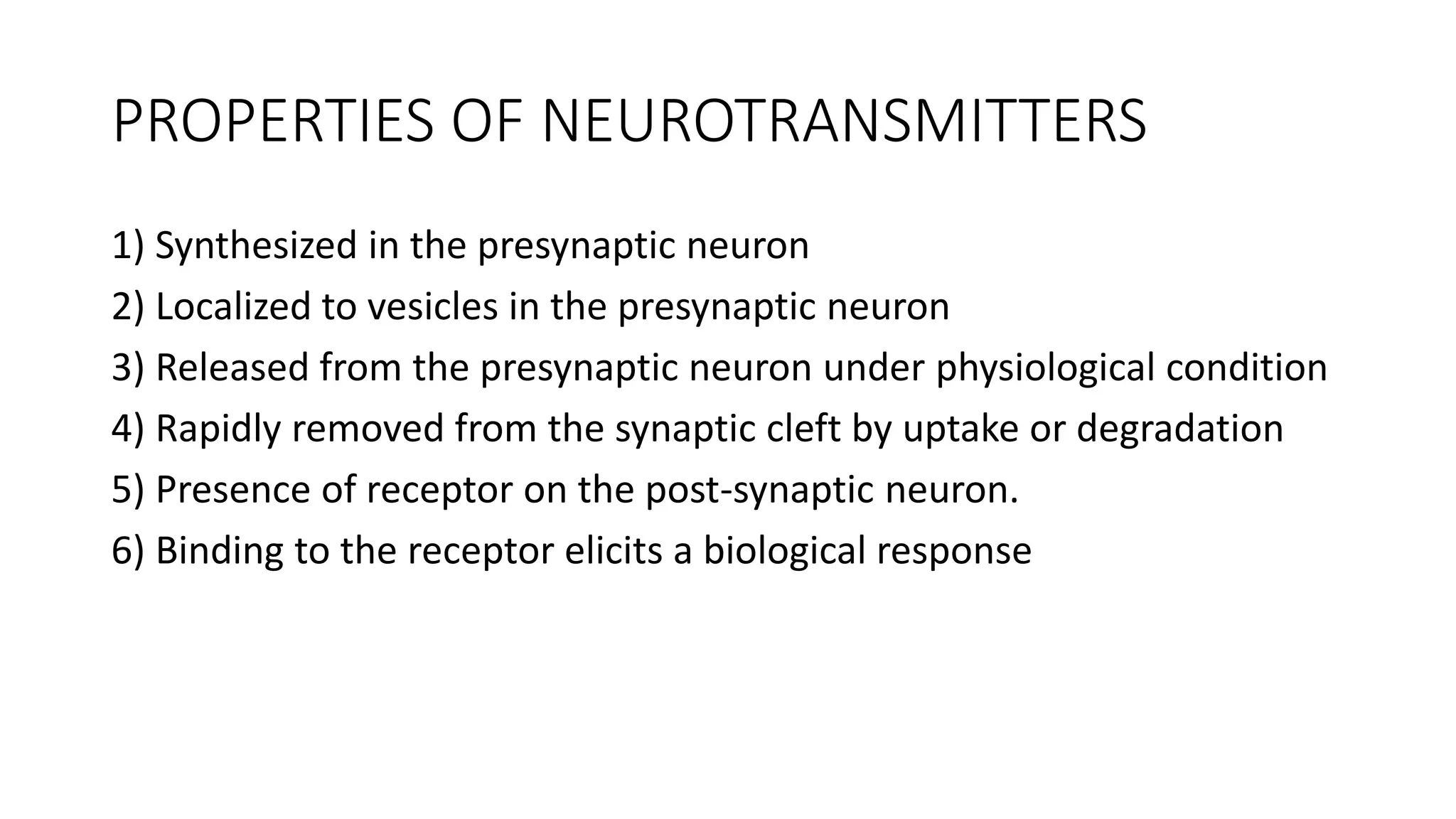 PROPERTIES OF NEUROTRANSMITTERS

1) Synthesized in the presynaptic neuron
2) Localized to vesicles in the presynaptic neuron
3) Released from the presynaptic neuron under physiological condition
4) Rapidly removed from the synaptic cleft by uptake or degradation
5) Presence of receptor on the post-synaptic neuron.
6) Binding to the receptor elicits a biological response